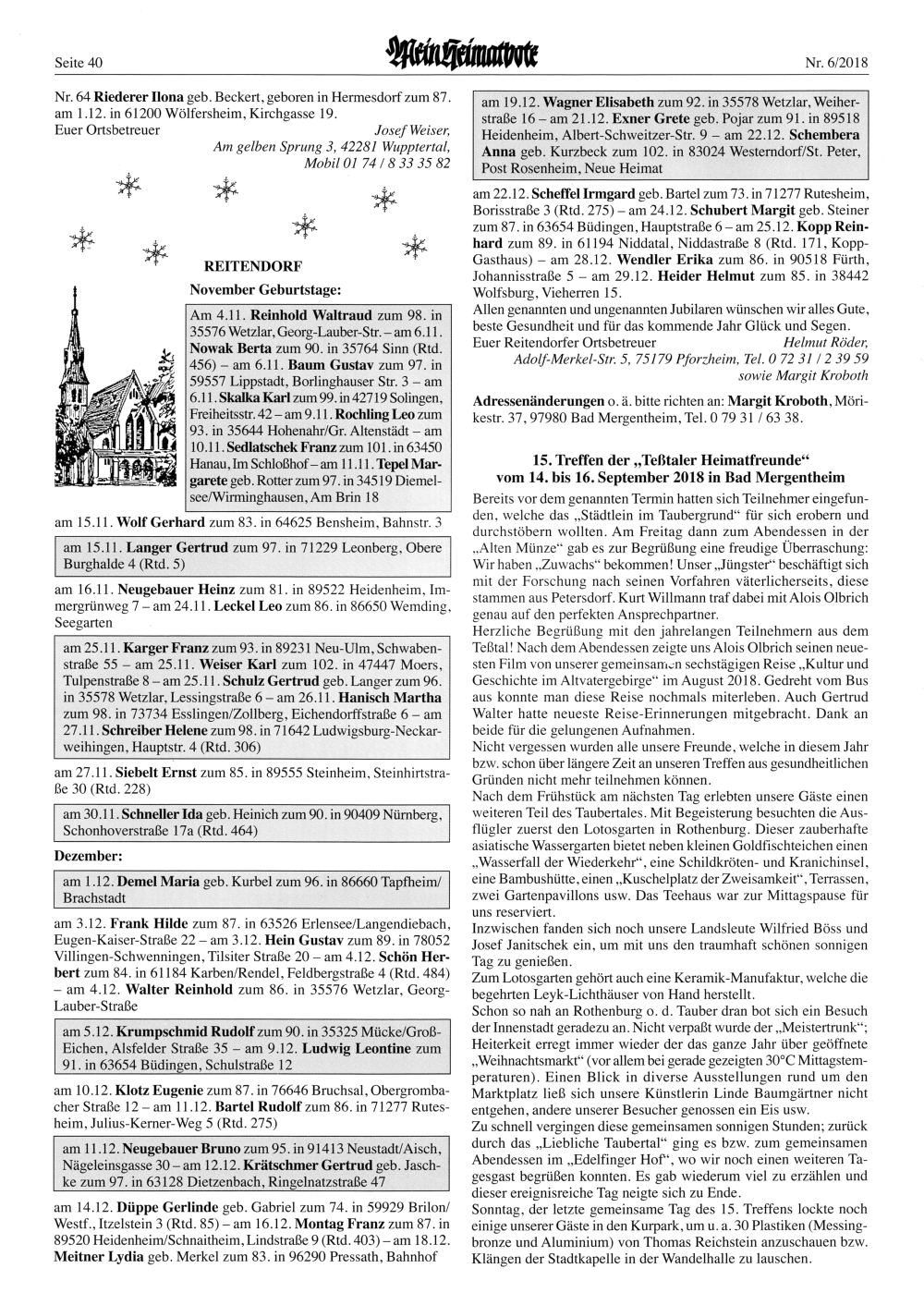 Seite 40

Mein Heimatbote

Nr. 6/2018

Nr. 64 Riederer Ilona geb. Beckert, geboren in Hermesdorf zum 87. am 1.12. in 61200 Wölfersheim, Kirchgasse 19.

Euer Ortsbetreuer Josef Weiser, Am gelben Sprung 3, 42281 Wuppertal, Mobil 01 74 / 8 33 35 82

REITENDORF

November Geburtstage:

Am 4.11. Reinhold Waltraud zum 98. in 35576 Wetzlar, Georg-Lauber-Str. – am 6.11. Nowak Berta zum 90. in 35764 Sinn (Rtd. 456) – am 6.11. Baum Gustav zum 97. in 59557 Lippstadt, Borlinghauser Str. 3 – am 6.11. Skalka Karl zum 99. in 42719 Solingen, Freiheitsstr. 42 – am 9.11. Rochling Leo zum 93. in 35644 Hohenahr/Gr. Altenstädt – am 10.11. Sedlatschek Franz zum 101. in 63450 Hanau, Im Schloßhof – am 11.11. Tepel Margarete geb. Rotter zum 97. in 34519 Diemelsee/Wirminghausen, Am Brin 18

am 15.11. Wolf Gerhard zum 83. in 64625 Bensheim, Bahnstr. 3

am 15.11. Langer Gertrud zum 97. in 71229 Leonberg, Obere Burghalde 4 (Rtd. 5)

am 16.11. Neugebauer Heinz zum 81. in 89522 Heidenheim, Immergrünweg 7 – am 24.11. Leckel Leo zum 86. in 86650 Wemding, Seegarten

am 25.11. Karger Franz zum 93. in 89231 Neu-Ulm, Schwabenstraße 55 – am 25.11. Weiser Karl zum 102. in 47447 Moers, Tulpenstraße 8 – am 25.11. Schulz Gertrud geb. Langer zum 96. in 35578 Wetzlar, Lessingstraße 6 – am 26.11. Hanisch Martha zum 98. in 73734 Esslingen/Zollberg, Eichendorffstraße 6 – am 27.11. Schreiber Helene zum 98. in 71642 Ludwigsburg-Neckarweihingen, Hauptstr. 4 (Rtd. 306)

am 27.11. Siebelt Ernst zum 85. in 89555 Steinheim, Steinhirtstraße 30 (Rtd. 228)

am 30.11. Schneller Ida geb. Heinich zum 90. in 90409 Nürnberg, Schonhoverstraße 17a (Rtd. 464)

Dezember:

am 1.12. Demel Maria geb. Kurbel zum 96. in 86660 Tapfheim/Brachstadt

am 3.12. Frank Hilde zum 87. in 63526 Erlensee/Langendiebach, Eugen-Kaiser-Straße 22 – am 3.12. Hein Gustav zum 89. in 78052 Villingen-Schwenningen, Tilsiter Straße 20 – am 4.12. Schön Herbert zum 84. in 61184 Karben/Rendel, Feldbergstraße 4 (Rtd. 484) – am 4.12. Walter Reinhold zum 86. in 35576 Wetzlar, Georg-Lauber-Straße

am 5.12. Krumpschmid Rudolf zum 90. in 35325 Mücke/Groß-Eichen, Alsfelder Straße 35 – am 9.12. Ludwig Leontine zum 91. in 63654 Büdingen, Schulstraße 12

am 10.12. Klotz Eugenie zum 87. in 76646 Bruchsal, Obergrombacher Straße 12 – am 11.12. Bartel Rudolf zum 86. in 71277 Rutesheim, Julius-Kerner-Weg 5 (Rtd. 275)

am 11.12. Neugebauer Bruno zum 95. in 91413 Neustadt/Aisch, Nägeleinsgasse 30 – am 12.12. Krätschmer Gertrud geb. Jaschke zum 97. in 63128 Dietzenbach, Ringelnatzstraße 47

am 14.12. Düppe Gerlinde geb. Gabriel zum 74. in 59929 Brilon/Westf., Itzelstein 3 (Rtd. 85) – am 16.12. Montag Franz zum 87. in 89520 Heidenheim/Schnaitheim, Lindstraße 9 (Rtd. 403) – am 18.12. Meitner Lydia geb. Merkel zum 83. in 96290 Pressath, Bahnhof

am 19.12. Wagner Elisabeth zum 92. in 35578 Wetzlar, Weiherstraße 16 – am 21.12. Exner Grete geb. Pojar zum 91. in 89518 Heidenheim, Albert-Schweitzer-Str. 9 – am 22.12. Schembera Anna geb. Kurzbeck zum 102. in 83024 Westerndorf/St. Peter, Post Rosenheim, Neue Heimat

am 22.12. Scheffel Irmgard geb. Bartel zum 73. in 71277 Rutesheim, Borisstraße 3 (Rtd. 275) – am 24.12. Schubert Margit geb. Steiner zum 87. in 63654 Büdingen, Hauptstraße 6 – am 25.12. Kopp Reinhard zum 89. in 61194 Niddatal, Niddastraße 8 (Rtd. 171, Kopp-Gasthaus) – am 28.12. Wendler Erika zum 86. in 90518 Fürth, Johannisstraße 5 – am 29.12. Heider Helmut zum 85. in 38442 Wolfsburg, Vieherren 15.

Allen genannten und ungenannten Jubilaren wünschen wir alles Gute, beste Gesundheit und für das kommende Jahr Glück und Segen.

Euer Reitendorfer Ortsbetreuer Helmut Röder, Adolf-Merkel-Str. 5, 75179 Pforzheim, Tel. 0 72 31 / 2 39 59 sowie Margit Kroboth

Adressenänderungen o. ä. bitte richten an: Margit Kroboth, Mörikestr. 37, 97980 Bad Mergentheim, Tel. 0 79 31 / 63 38.

15. Treffen der „Teßtaler Heimatfreunde“ vom 14. bis 16. September 2018 in Bad Mergentheim

Bereits vor dem genannten Termin hatten sich Teilnehmer eingefunden, welche das „Städtlein im Taubergrund“ für sich erobern und durchstöbern wollten. Am Freitag dann zum Abendessen in der „Alten Münze“ gab es zur Begrüßung eine freudige Überraschung: Wir haben „Zuwachs“ bekommen! Unser „Jüngster“ beschäftigt sich mit der Forschung nach seinen Vorfahren väterlicherseits, diese stammen aus Petersdorf. Kurt Willmann traf dabei mit Alois Olbrich genau auf den perfekten Ansprechpartner.

Herzliche Begrüßung mit den jahrelangen Teilnehmern aus dem Teßtal! Nach dem Abendessen zeigte uns Alois Olbrich seinen neuesten Film von unserer gemeinsamen sechstägigen Reise „Kultur und Geschichte im Altvatergebirge“ im August 2018. Gedreht vom Bus aus konnte man diese Reise nochmals miterleben. Auch Gertrud Walter hatte neueste Reise-Erinnerungen mitgebracht. Dank an beide für die gelungenen Aufnahmen.

Nicht vergessen wurden alle unsere Freunde, welche in diesem Jahr bzw. schon über längere Zeit an unseren Treffen aus gesundheitlichen Gründen nicht mehr teilnehmen können.

Nach dem Frühstück am nächsten Tag erlebten unsere Gäste einen weiteren Teil des Taubertales. Mit Begeisterung besuchten die Ausflügler zuerst den Lotosgarten in Rothenburg. Dieser zauberhafte asiatische Wassergarten bietet neben kleinen Goldfischteichen einen „Wasserfall der Wiederkehr“, eine Schildkröten- und Kranichinsel, eine Bambushütte, einen „Kuschelplatz der Zweisamkeit“, Terrassen, zwei Gartenpavillons usw. Das Teehaus war zur Mittagspause für uns reserviert.

Inzwischen fanden sich noch unsere Landsleute Wilfried Böss und Josef Janitschek ein, um mit uns den traumhaft schönen sonnigen Tag zu genießen.

Zum Lotosgarten gehört auch eine Keramik-Manufaktur, welche die begehrten Leyk-Lichthäuser von Hand herstellt.

Schon so nah an Rothenburg o. d. Tauber dran bot sich ein Besuch der Innenstadt geradezu an. Nicht verpaßt wurde der „Meistertrunk“; Heiterkeit erregt immer wieder der das ganze Jahr über geöffnete „Weihnachtsmarkt“ (vor allem bei gerade gezeigten 30°C Mittagstemperaturen). Einen Blick in diverse Ausstellungen rund um den Marktplatz ließ sich unsere Künstlerin Linde Baumgärtner nicht entgehen, andere unserer Besucher genossen ein Eis usw.

Zu schnell vergingen diese gemeinsamen sonnigen Stunden; zurück durch das „Liebliche Taubertal“ ging es bzw. zum gemeinsamen Abendessen im „Edelfinger Hof“, wo wir noch einen weiteren Tagesgast begrüßen konnten. Es gab wiederum viel zu erzählen und dieser ereignisreiche Tag neigte sich zu Ende.

Sonntag, der letzte gemeinsame Tag des 15. Treffens lockte noch einige unserer Gäste in den Kurpark, um u. a. 30 Plastiken (Messingbronze und Aluminium) von Thomas Reichstein anzuschauen bzw. Klängen der Stadtkapelle in der Wandelhalle zu lauschen.